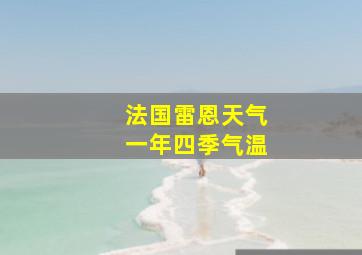 法国雷恩天气
一年四季气温